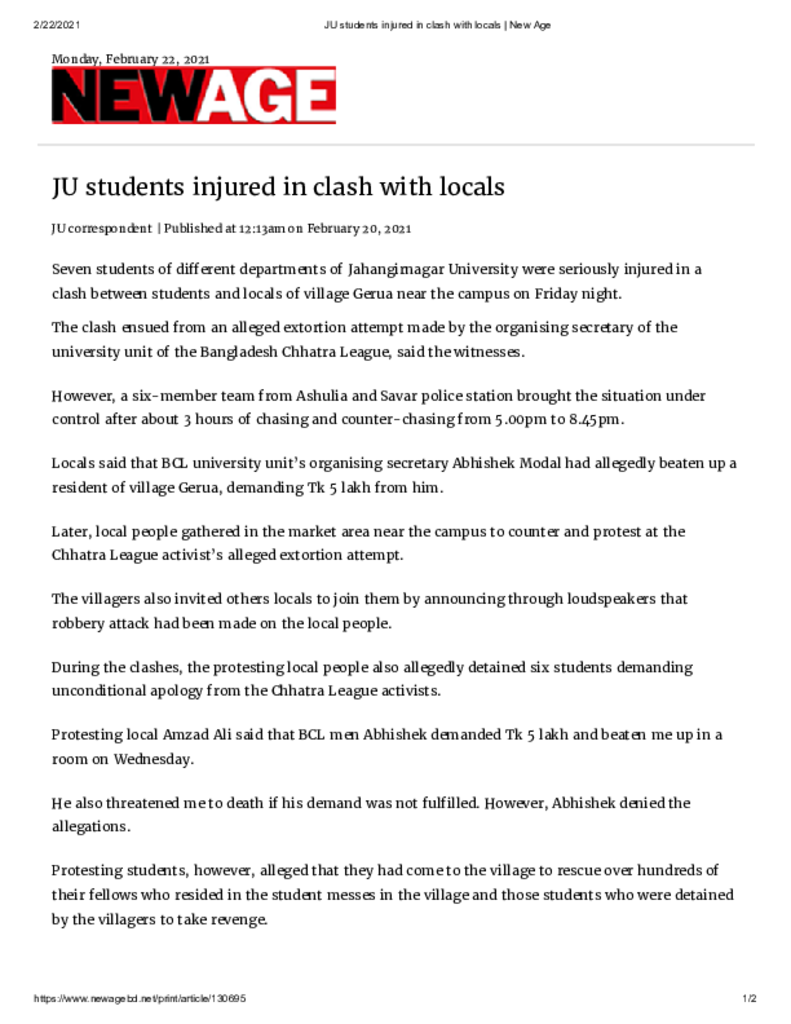 2/22/2021 JU students injured in clash with locals | New Age

Monday, February 22, 2021

NEWAGE

JU students injured in clash with locals

JU correspondent | Published at 12:13am on February 20, 2021

Seven students of different departments of Jahangirnagar University were seriously injured in a clash between students and locals of village Gerua near the campus on Friday night.

The clash ensued from an alleged extortion attempt made by the organising secretary of the university unit of the Bangladesh Chhatra League, said the witnesses.

However, a six-member team from Ashulia and Savar police station brought the situation under control after about 3 hours of chasing and counter-chasing from 5.00pm to 8.45pm.

Locals said that BCL university unit's organising secretary Abhishek Modal had allegedly beaten up a resident of village Gerua, demanding Tk 5 lakh from him.

Later, local people gathered in the market area near the campus to counter and protest at the Chhatra League activist's alleged extortion attempt.

The villagers also invited others locals to join them by announcing through loudspeakers that robbery attack had been made on the local people.

During the clashes, the protesting local people also allegedly detained six students demanding unconditional apology from the Chhatra League activists.

Protesting local Amzad Ali said that BCL men Abhishek demanded Tk 5 lakh and beaten me up in a room on Wednesday.

He also threatened me to death if his demand was not fulfilled. However, Abhishek denied the allegations.

Protesting students, however, alleged that they had come to the village to rescue over hundreds of their fellows who resided in the student messes in the village and those students who were detained by the villagers to take revenge.

https://www.newagebd.net/print/article/130695 1/2